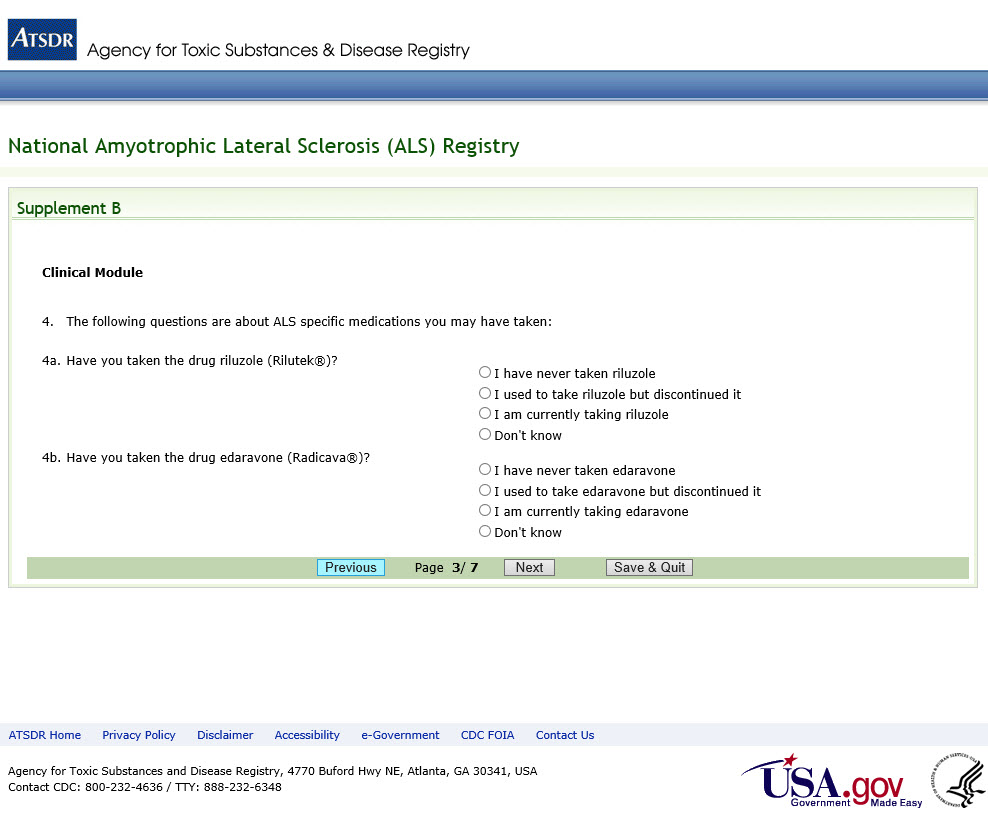 ATSDR Agency for Toxic Substances & Disease Registry

National Amyotrophic Lateral Sclerosis (ALS) Registry

Supplement B

Clinical Module

4. The following questions are about ALS specific medications you may have taken:

4a. Have you taken the drug riluzole (Rilutek®)?

I have never taken riluzole
I used to take riluzole but discontinued it
I am currently taking riluzole
Don't know

4b. Have you taken the drug edaravone (Radicava®)?

I have never taken edaravone
I used to take edaravone but discontinued it
I am currently taking edaravone
Don't know

Previous Page 3/ 7 Next Save & Quit

ATSDR Home Privacy Policy Disclaimer Accessibility e-Government CDC FOIA Contact Us

Agency for Toxic Substances and Disease Registry, 4770 Buford Hwy NE, Atlanta, GA 30341, USA
Contact CDC: 800-232-4636 / TTY: 888-232-6348

USA.gov Government Made Easy